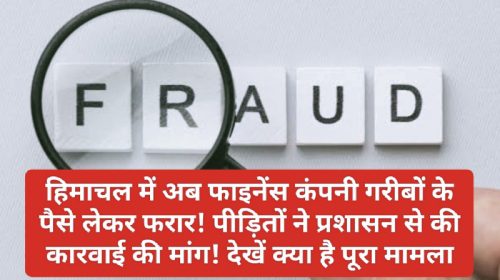 FRAUD

हिमाचल में अब फाइनेंस कंपनी गरीबों के पैसे लेकर फरार! पीड़ितों ने प्रशासन से की कारवाई की मांग! देखें क्या है पूरा मामला